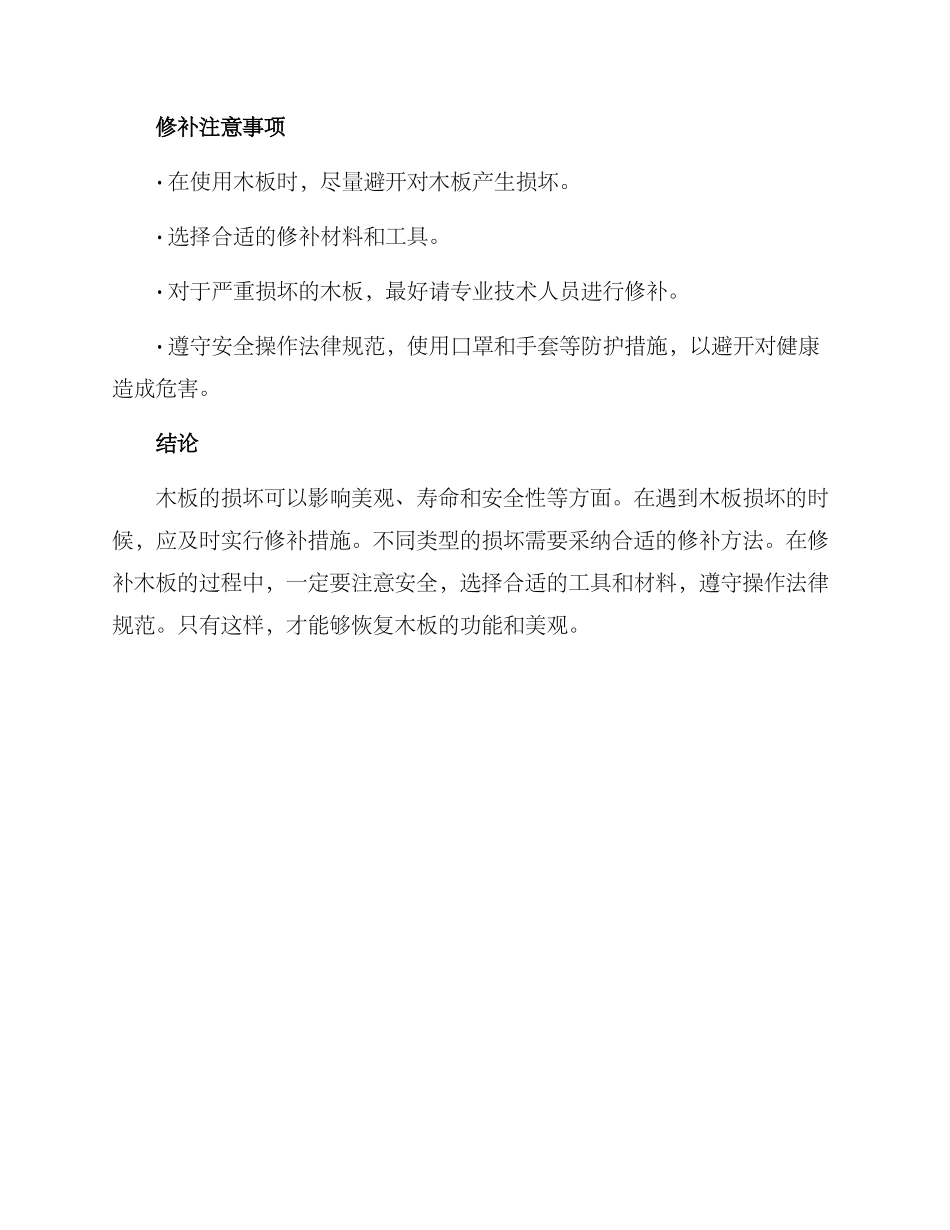 修补注意事项

· 在使用木板时，尽量避开对木板产生损坏。

· 选择合适的修补材料和工具。

· 对于严重损坏的木板，最好请专业技术人员进行修补。

· 遵守安全操作法律规范，使用口罩和手套等防护措施，以避开对健康造成危害。

结论

木板的损坏可以影响美观、寿命和安全性等方面。在遇到木板损坏的时候，应及时实行修补措施。不同类型的损坏需要采纳合适的修补方法。在修补木板的过程中，一定要注意安全，选择合适的工具和材料，遵守操作法律规范。只有这样，才能够恢复木板的功能和美观。